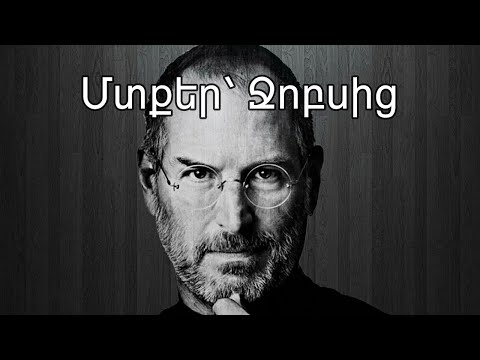 Մտքեր՝ Ջոբսից